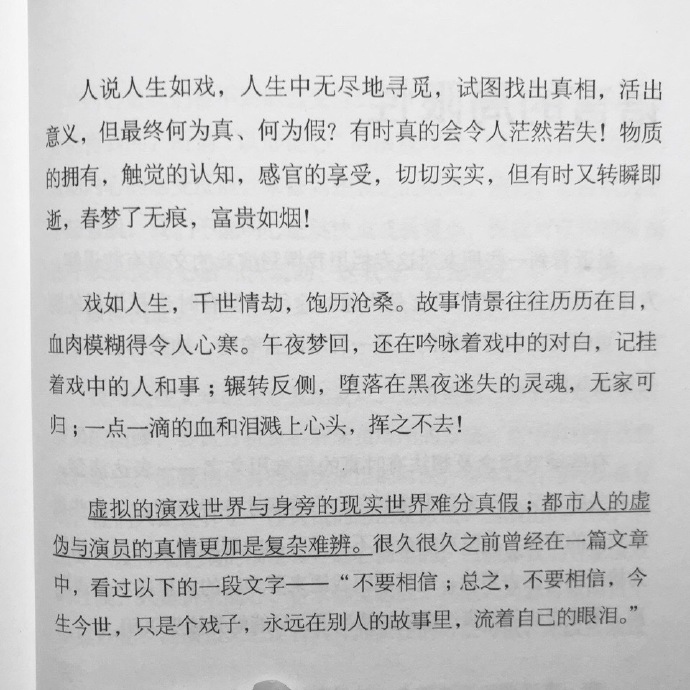 人说人生如戏，人生中无尽地寻觅，试图找出真相，活出意义，但最终何为真、何为假？有时真的会令人茫然若失！物质的拥有，触觉的认知，感官的享受，切切实实，但有时又转瞬即逝，春梦了无痕，富贵如烟！

戏如人生，千世情劫，饱历沧桑。故事情景往往历历在目，血肉模糊得令人心寒。午夜梦回，还在吟咏着戏中的对白，记挂着戏中的人和事；辗转反侧，堕落在黑夜迷失的灵魂，无家可归；一点一滴的血和泪溅上心头，挥之不去！

虚拟的演戏世界与身旁的现实世界难分真假；都市人的虚伪与演员的真情更加是复杂难辨。很久很久之前曾经在一篇文章中，看过以下的一段文字——“不要相信；总之，不要相信，今生今世，只是个戏子，永远在别人的故事里，流着自己的眼泪。”